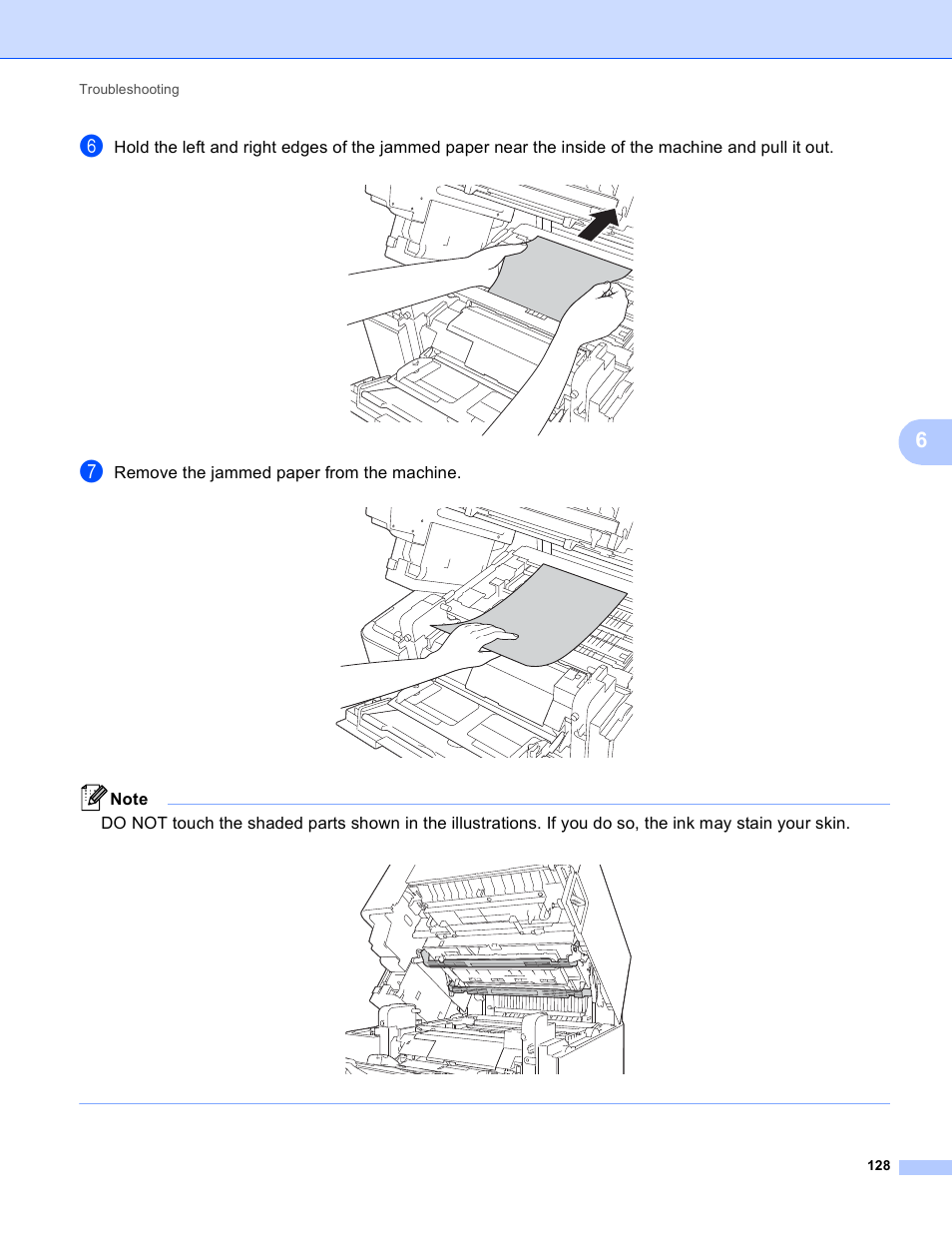 Troubleshooting

6 Hold the left and right edges of the jammed paper near the inside of the machine and pull it out.

6

7 Remove the jammed paper from the machine.

Note

DO NOT touch the shaded parts shown in the illustrations. If you do so, the ink may stain your skin.

128